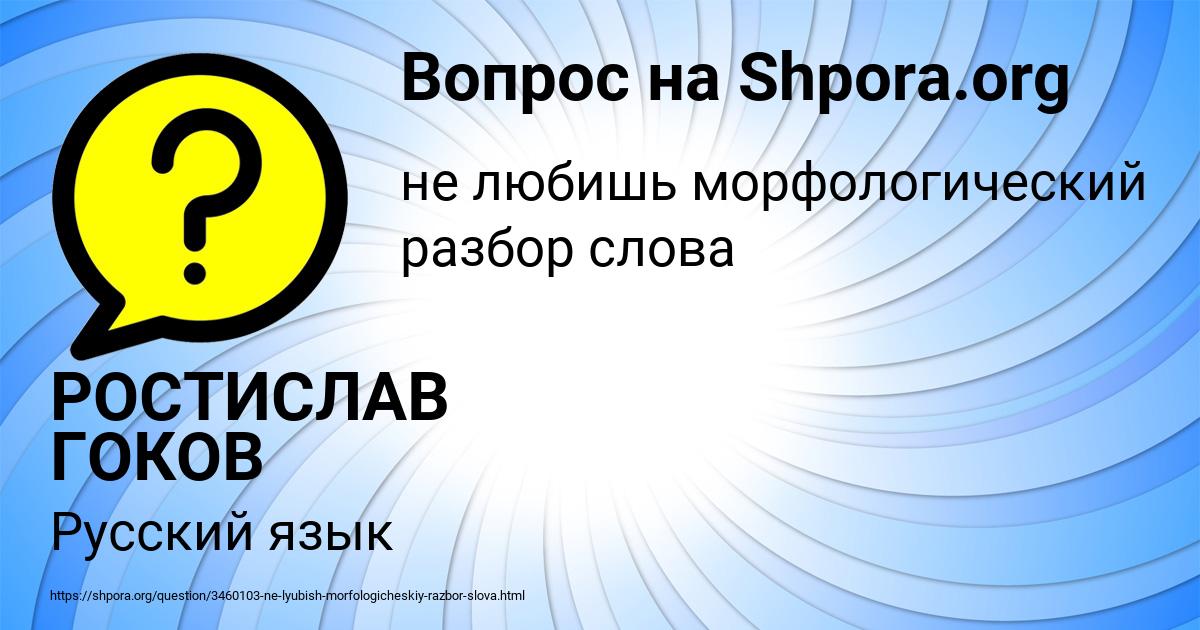 Вопрос на Shpora.org

не любишь морфологический разбор слова

РОСТИСЛАВ ГОКОВ

Русский язык

https://shpora.org/question/3460103-ne-lyubish-morfologicheskiy-razbor-slova.html